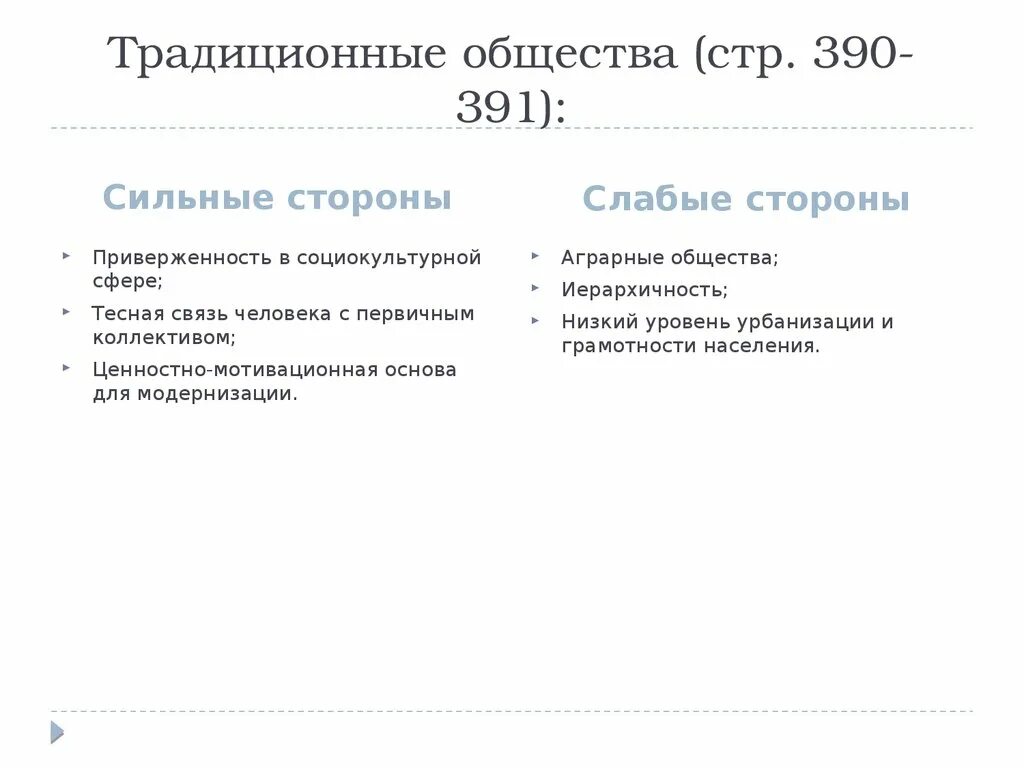 Традиционные общества (стр. 390-391):

Сильные стороны

Приверженность в социокультурной сфере;

Тесная связь человека с первичным коллективом;

Ценностно-мотивационная основа для модернизации.

Слабые стороны

Аграрные общества;

Иерархичность;

Низкий уровень урбанизации и грамотности населения.